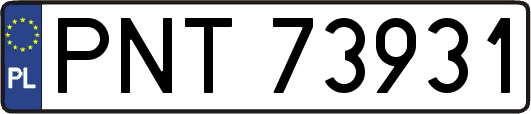 PL
PNT 73931